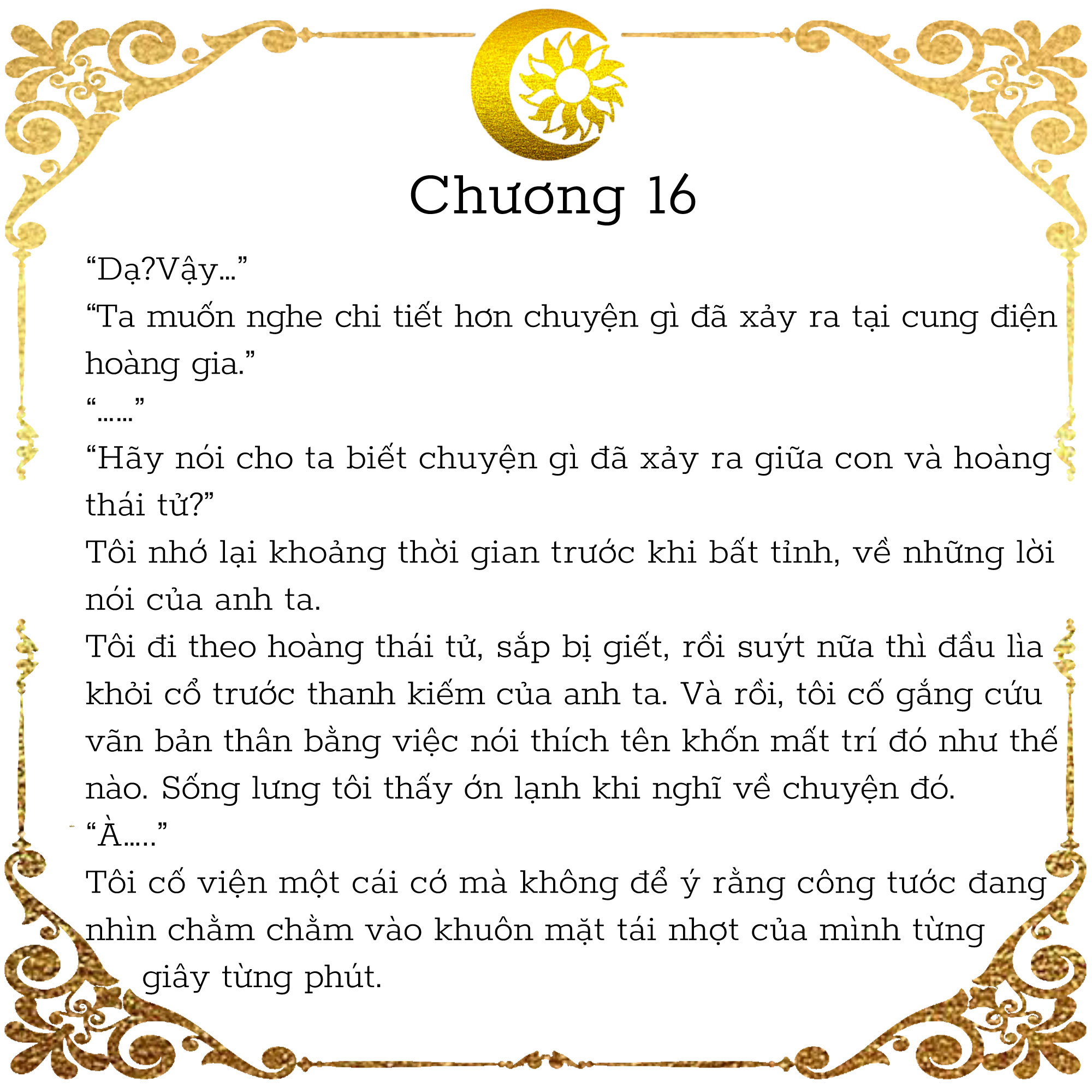 Chương 16

“Dạ?Vậy...”

“Ta muốn nghe chi tiết hơn chuyện gì đã xảy ra tại cung điện hoàng gia.”

“......”

“Hãy nói cho ta biết chuyện gì đã xảy ra giữa con và hoàng thái tử?”

Tôi nhớ lại khoảng thời gian trước khi bất tỉnh, về những lời nói của anh ta.

Tôi đi theo hoàng thái tử, sắp bị giết, rồi suýt nữa thì đầu lìa khỏi cổ trước thanh kiếm của anh ta. Và rồi, tôi cố gắng cứu vãn bản thân bằng việc nói thích tên khốn mất trí đó như thế nào. Sống lưng tôi thấy ớn lạnh khi nghĩ về chuyện đó.

“À.....”

Tôi cố viện một cái cớ mà không để ý rằng công tước đang nhìn chằm chằm vào khuôn mặt tái nhợt của mình từng giây từng phút.